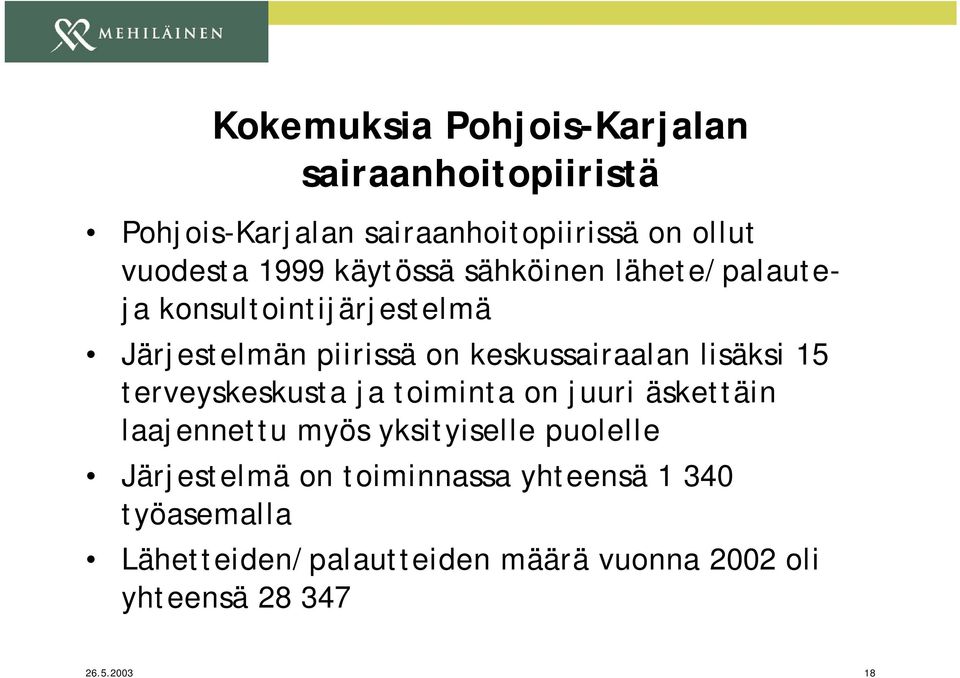 MEHILÄINEN

Kokemuksia Pohjois-Karjalan sairaanhoitopiiristä

• Pohjois-Karjalan sairaanhoitopiirissä on ollut vuodesta 1999 käytössä sähköinen lähete/palaute- ja konsultointijärjestelmä

• Järjestelmän piirissä on keskussairaalan lisäksi 15 terveyskeskusta ja toiminta on juuri äskettäin laajennettu myös yksityiselle puolelle

• Järjestelmä on toiminnassa yhteensä 1 340 työasemalla

• Lähetteiden/palautteiden määrä vuonna 2002 oli yhteensä 28 347

26.5.2003

18